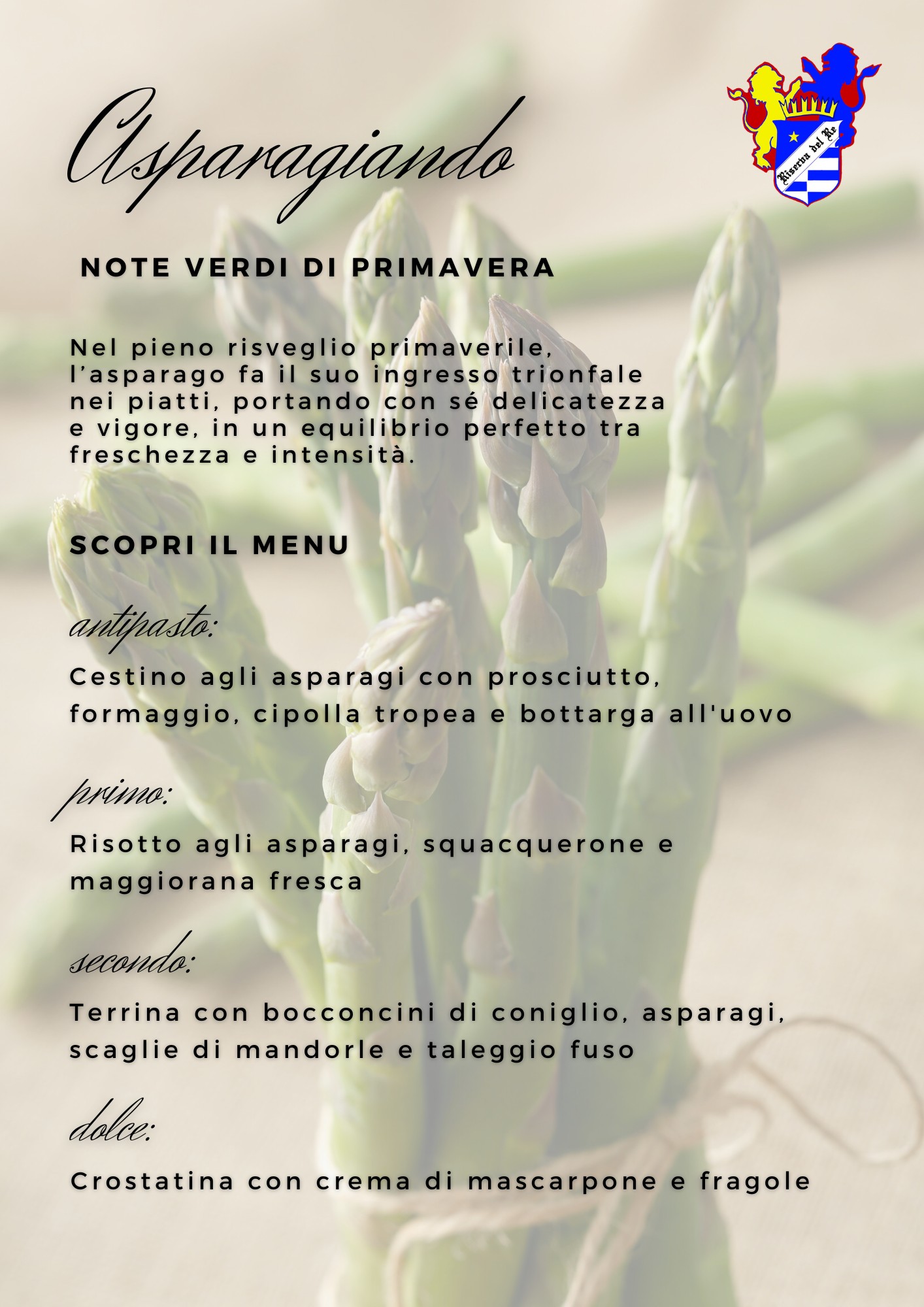 Asparagiando

Riserva del Re

NOTE VERDI DI PRIMAVERA

Nel pieno risveglio primaverile, l'asparago fa il suo ingresso trionfale nei piatti, portando con sé delicatezza e vigore, in un equilibrio perfetto tra freschezza e intensità.

SCOPRI IL MENU

antipasto:

Cestino agli asparagi con prosciutto, formaggio, cipolla tropea e bottarga all'uovo

primo:

Risotto agli asparagi, squacquerone e maggiorana fresca

secondo:

Terrina con bocconcini di coniglio, asparagi, scaglie di mandorle e taleggio fuso

dolce:

Crostatina con crema di mascarpone e fragole